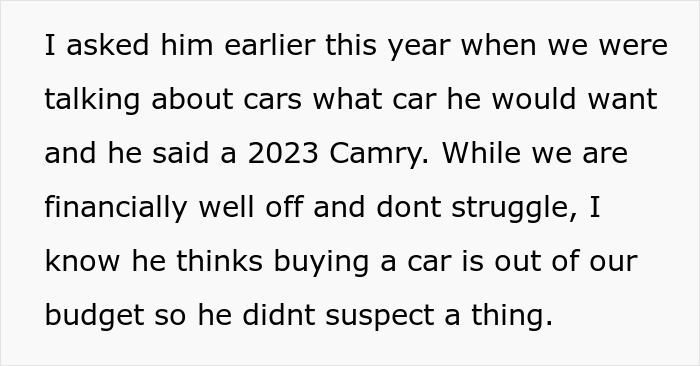 I asked him earlier this year when we were talking about cars what car he would want and he said a 2023 Camry. While we are financially well off and dont struggle, I know he thinks buying a car is out of our budget so he didnt suspect a thing.